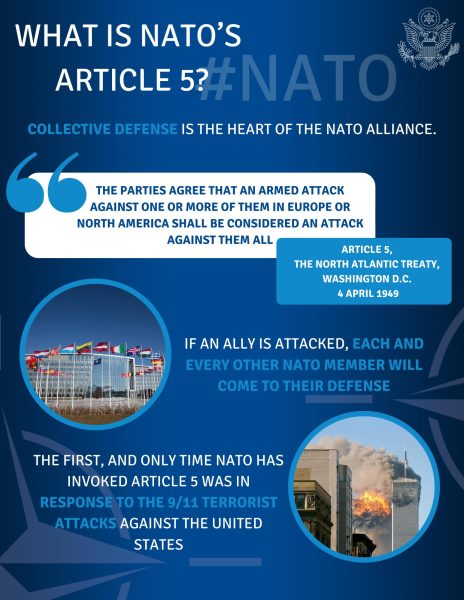 WHAT IS NATO'S ARTICLE 5?

#NATO

COLLECTIVE DEFENSE IS THE HEART OF THE NATO ALLIANCE.

THE PARTIES AGREE THAT AN ARMED ATTACK AGAINST ONE OR MORE OF THEM IN EUROPE OR NORTH AMERICA SHALL BE CONSIDERED AN ATTACK AGAINST THEM ALL

ARTICLE 5,
THE NORTH ATLANTIC TREATY,
WASHINGTON D.C.
4 APRIL 1949

IF AN ALLY IS ATTACKED, EACH AND EVERY OTHER NATO MEMBER WILL COME TO THEIR DEFENSE

THE FIRST, AND ONLY TIME NATO HAS INVOKED ARTICLE 5 WAS IN RESPONSE TO THE 9/11 TERRORIST ATTACKS AGAINST THE UNITED STATES